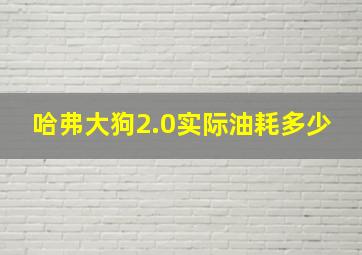 哈弗大狗2.0实际油耗多少